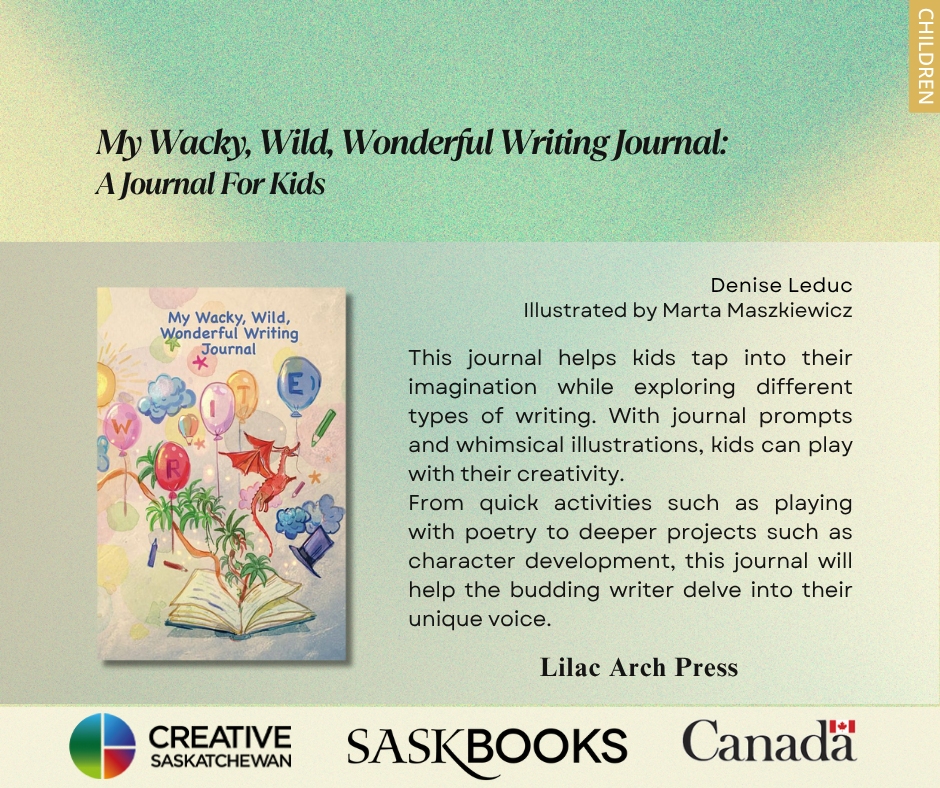 CHILDREN

My Wacky, Wild, Wonderful Writing Journal:
A Journal For Kids

My Wacky, Wild, Wonderful Writing Journal

W R I T E

Denise Leduc
Illustrated by Marta Maszkiewicz

This journal helps kids tap into their imagination while exploring different types of writing. With journal prompts and whimsical illustrations, kids can play with their creativity.

From quick activities such as playing with poetry to deeper projects such as character development, this journal will help the budding writer delve into their unique voice.

Lilac Arch Press

CREATIVE SASKATCHEWAN

SASKBOOKS

Canada